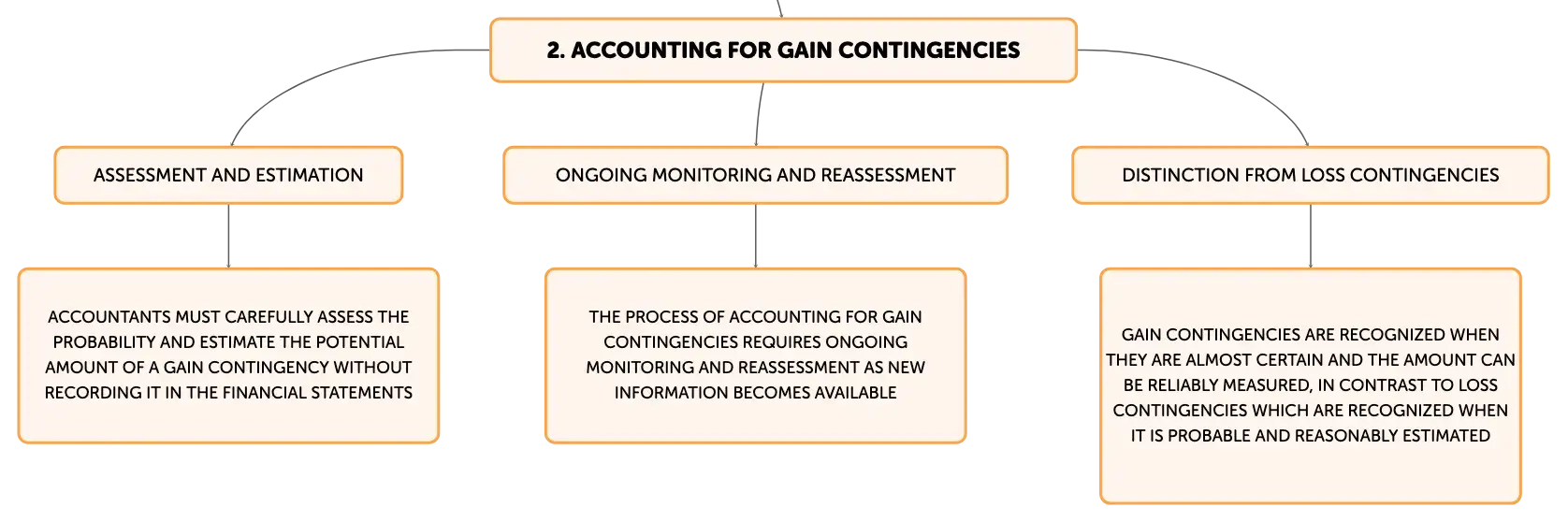 2. ACCOUNTING FOR GAIN CONTINGENCIES

ASSESSMENT AND ESTIMATION

ACCOUNTANTS MUST CAREFULLY ASSESS THE PROBABILITY AND ESTIMATE THE POTENTIAL AMOUNT OF A GAIN CONTINGENCY WITHOUT RECORDING IT IN THE FINANCIAL STATEMENTS

ONGOING MONITORING AND REASSESSMENT

THE PROCESS OF ACCOUNTING FOR GAIN CONTINGENCIES REQUIRES ONGOING MONITORING AND REASSESSMENT AS NEW INFORMATION BECOMES AVAILABLE

DISTINCTION FROM LOSS CONTINGENCIES

GAIN CONTINGENCIES ARE RECOGNIZED WHEN THEY ARE ALMOST CERTAIN AND THE AMOUNT CAN BE RELIABLY MEASURED, IN CONTRAST TO LOSS CONTINGENCIES WHICH ARE RECOGNIZED WHEN IT IS PROBABLE AND REASONABLY ESTIMATED